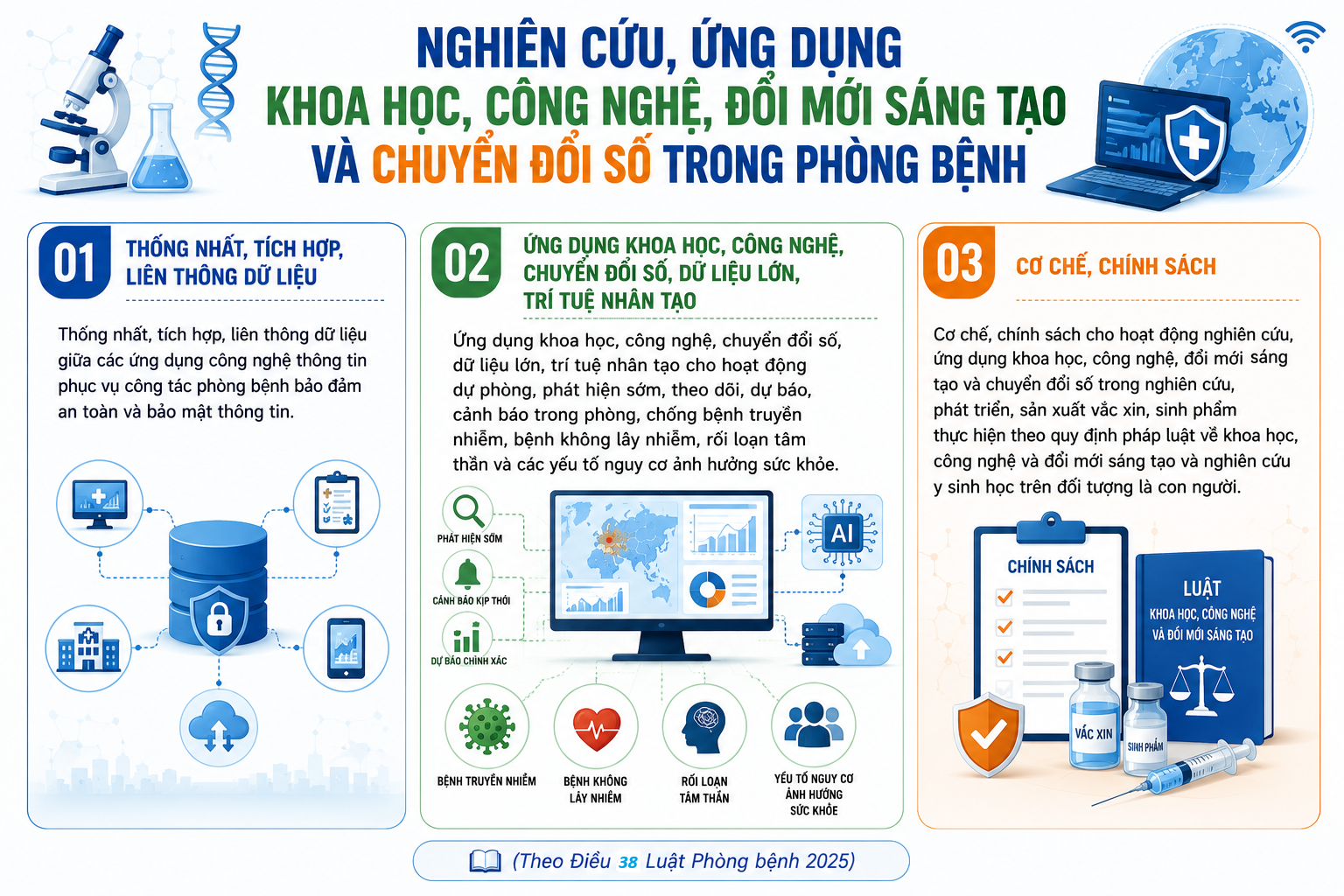 NGHIÊN CỨU, ỨNG DỤNG
KHOA HỌC, CÔNG NGHỆ, ĐỔI MỚI SÁNG TẠO
VÀ CHUYỂN ĐỔI SỐ TRONG PHÒNG BỆNH

01
THỐNG NHẤT, TÍCH HỢP, LIÊN THÔNG DỮ LIỆU

Thống nhất, tích hợp, liên thông dữ liệu giữa các ứng dụng công nghệ thông tin phục vụ công tác phòng bệnh bảo đảm an toàn và bảo mật thông tin.

02
ỨNG DỤNG KHOA HỌC, CÔNG NGHỆ, CHUYỂN ĐỔI SỐ, DỮ LIỆU LỚN, TRÍ TUỆ NHÂN TẠO

Ứng dụng khoa học, công nghệ, chuyển đổi số, dữ liệu lớn, trí tuệ nhân tạo cho hoạt động dự phòng, phát hiện sớm, theo dõi, dự báo, cảnh báo trong phòng, chống bệnh truyền nhiễm, bệnh không lây nhiễm, rối loạn tâm thần và các yếu tố nguy cơ ảnh hưởng sức khỏe.

PHÁT HIỆN SỚM
CẢNH BÁO KỊP THỜI
DỰ BÁO CHÍNH XÁC
AI
BỆNH TRUYỀN NHIỄM
BỆNH KHÔNG LÂY NHIỄM
RỐI LOẠN TÂM THẦN
YẾU TỐ NGUY CƠ ẢNH HƯỞNG SỨC KHỎE

03
CƠ CHẾ, CHÍNH SÁCH

Cơ chế, chính sách cho hoạt động nghiên cứu, ứng dụng khoa học, công nghệ, đổi mới sáng tạo và chuyển đổi số trong nghiên cứu, phát triển, sản xuất vắc xin, sinh phẩm thực hiện theo quy định pháp luật về khoa học, công nghệ và đổi mới sáng tạo và nghiên cứu y sinh học trên đối tượng là con người.

CHÍNH SÁCH
LUẬT
KHOA HỌC, CÔNG NGHỆ VÀ ĐỔI MỚI SÁNG TẠO
VẮC XIN
SINH PHẨM

(Theo Điều 38 Luật Phòng bệnh 2025)